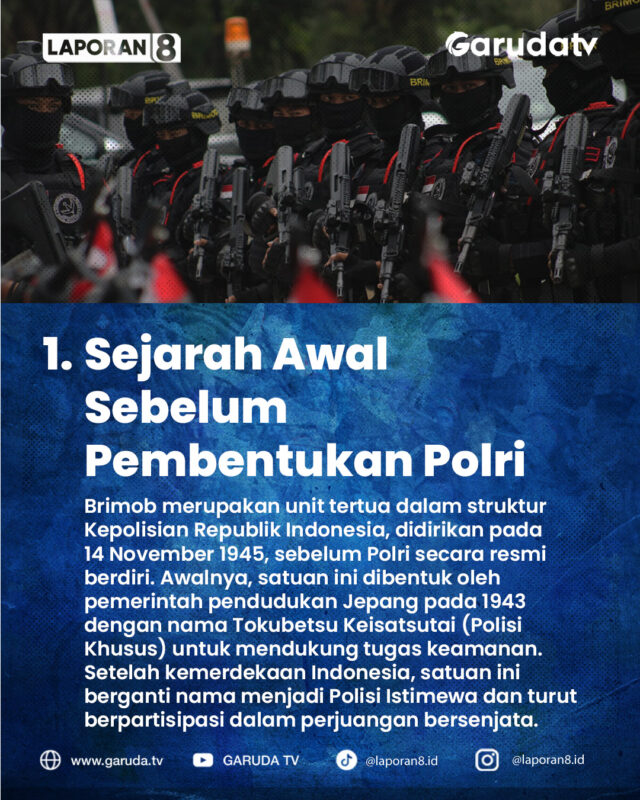 LAPORAN 8

Garudatv

1. Sejarah Awal Sebelum Pembentukan Polri

Brimob merupakan unit tertua dalam struktur Kepolisian Republik Indonesia, didirikan pada 14 November 1945, sebelum Polri secara resmi berdiri. Awalnya, satuan ini dibentuk oleh pemerintah pendudukan Jepang pada 1943 dengan nama Tokubetsu Keisatsutai (Polisi Khusus) untuk mendukung tugas keamanan. Setelah kemerdekaan Indonesia, satuan ini berganti nama menjadi Polisi Istimewa dan turut berpartisipasi dalam perjuangan bersenjata.

www.garuda.tv GARUDA TV @laporan8.id @laporan8.id